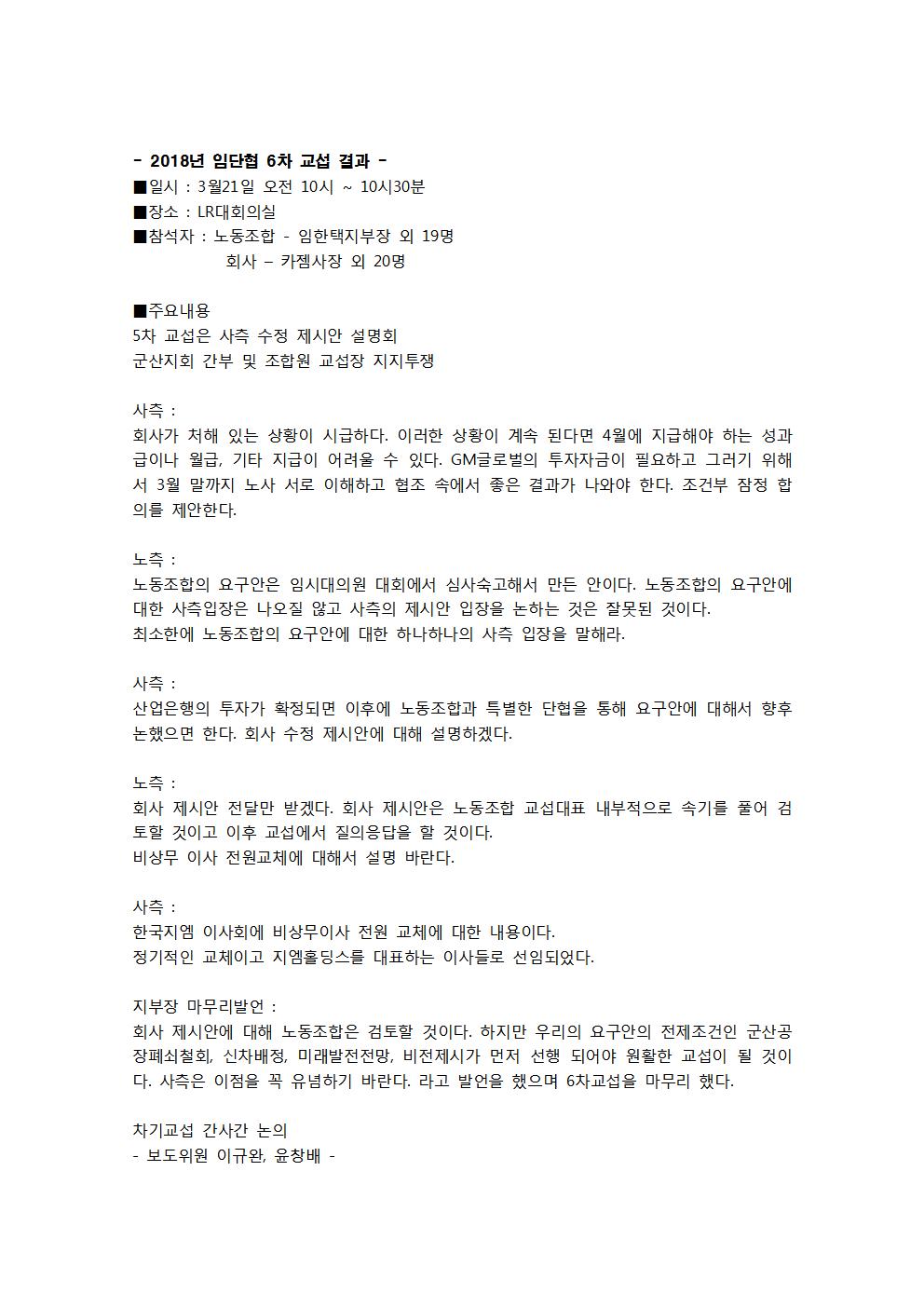 - 2018년 임단협 6차 교섭 결과 -
■일시 : 3월21일 오전 10시 ~ 10시30분
■장소 : LR대회의실
■참석자 : 노동조합 - 임한택지부장 외 19명
회사 – 카젬사장 외 20명

■주요내용
5차 교섭은 사측 수정 제시안 설명회
군산지회 간부 및 조합원 교섭장 지지투쟁

사측 :
회사가 처해 있는 상황이 시급하다. 이러한 상황이 계속 된다면 4월에 지급해야 하는 성과급이나 월급, 기타 지급이 어려울 수 있다. GM글로벌의 투자자금이 필요하고 그러기 위해서 3월 말까지 노사 서로 이해하고 협조 속에서 좋은 결과가 나와야 한다. 조건부 잠정 합의를 제안한다.

노측 :
노동조합의 요구안은 임시대의원 대회에서 심사숙고해서 만든 안이다. 노동조합의 요구안에 대한 사측입장은 나오질 않고 사측의 제시안 입장을 논하는 것은 잘못된 것이다.
최소한에 노동조합의 요구안에 대한 하나하나의 사측 입장을 말해라.

사측 :
산업은행의 투자가 확정되면 이후에 노동조합과 특별한 단협을 통해 요구안에 대해서 향후 논했으면 한다. 회사 수정 제시안에 대해 설명하겠다.

노측 :
회사 제시안 전달만 받겠다. 회사 제시안은 노동조합 교섭대표 내부적으로 속기를 풀어 검토할 것이고 이후 교섭에서 질의응답을 할 것이다.
비상무 이사 전원교체에 대해서 설명 바란다.

사측 :
한국지엠 이사회에 비상무이사 전원 교체에 대한 내용이다.
정기적인 교체이고 지엠홀딩스를 대표하는 이사들로 선임되었다.

지부장 마무리발언 :
회사 제시안에 대해 노동조합은 검토할 것이다. 하지만 우리의 요구안의 전제조건인 군산공장폐쇄철회, 신차배정, 미래발전전망, 비전제시가 먼저 선행 되어야 원활한 교섭이 될 것이다. 사측은 이점을 꼭 유념하기 바란다. 라고 발언을 했으며 6차교섭을 마무리 했다.

차기교섭 간사간 논의
- 보도위원 이규완, 윤창배 -